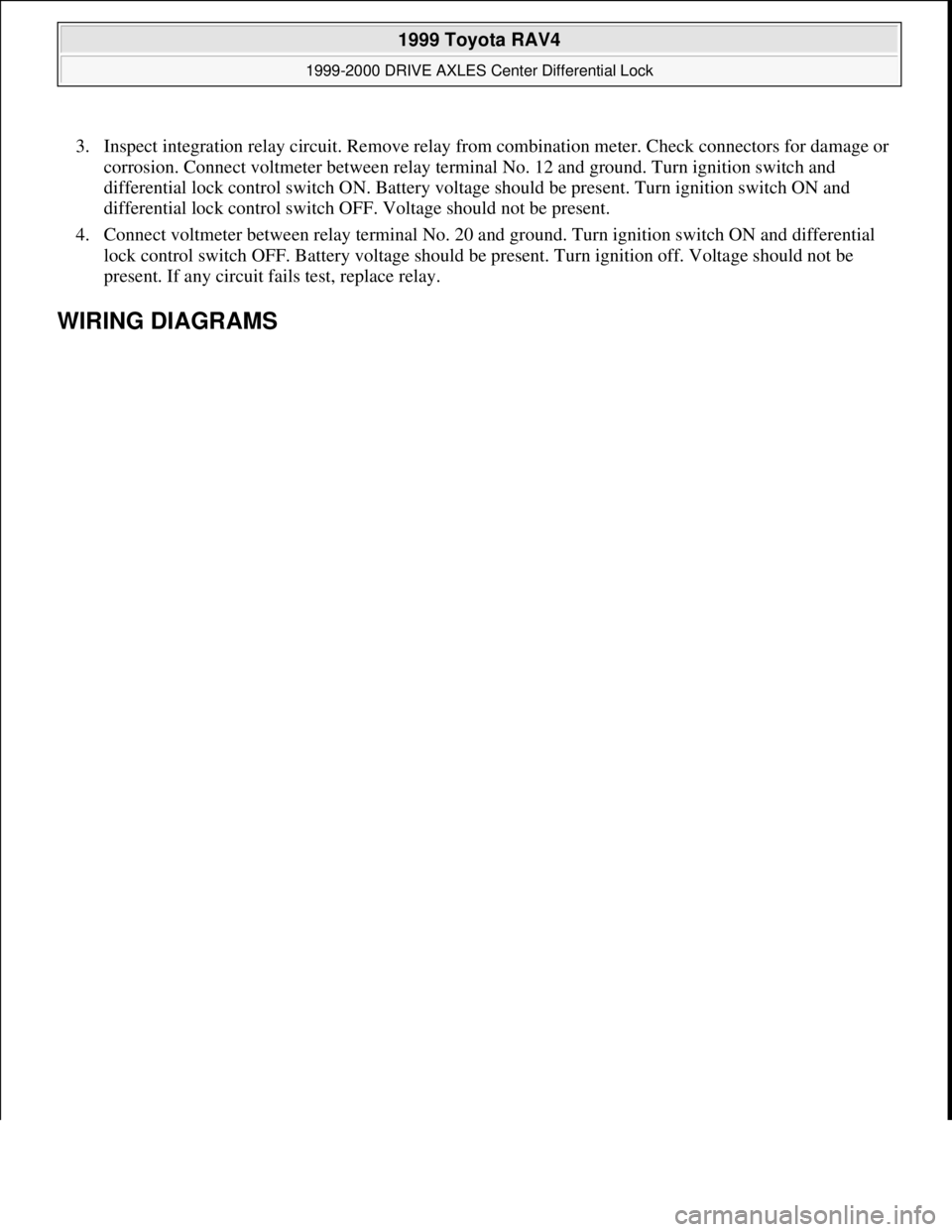 1999 Toyota RAV4

1999-2000 DRIVE AXLES Center Differential Lock

3. Inspect integration relay circuit. Remove relay from combination meter. Check connectors for damage or corrosion. Connect voltmeter between relay terminal No. 12 and ground. Turn ignition switch and differential lock control switch ON. Battery voltage should be present. Turn ignition switch ON and differential lock control switch OFF. Voltage should not be present.

4. Connect voltmeter between relay terminal No. 20 and ground. Turn ignition switch ON and differential lock control switch OFF. Battery voltage should be present. Turn ignition off. Voltage should not be present. If any circuit fails test, replace relay.

WIRING DIAGRAMS

carmanualsonline.info